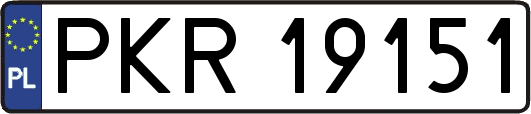 PL
PKR 19151